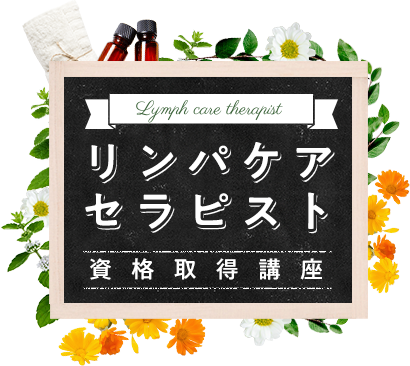 Lymph care therapist

リンパケア
セラピスト

資格取得講座